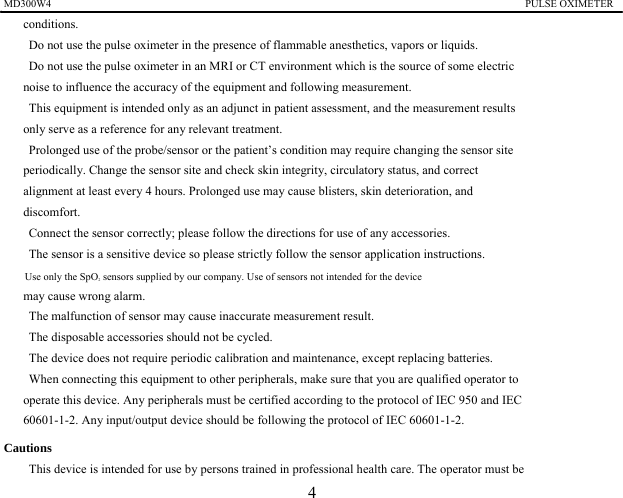 MD300W4

PULSE OXIMETER

conditions.

Do not use the pulse oximeter in the presence of flammable anesthetics, vapors or liquids.

Do not use the pulse oximeter in an MRI or CT environment which is the source of some electric noise to influence the accuracy of the equipment and following measurement.

This equipment is intended only as an adjunct in patient assessment, and the measurement results only serve as a reference for any relevant treatment.

Prolonged use of the probe/sensor or the patient's condition may require changing the sensor site periodically. Change the sensor site and check skin integrity, circulatory status, and correct alignment at least every 4 hours. Prolonged use may cause blisters, skin deterioration, and discomfort.

Connect the sensor correctly; please follow the directions for use of any accessories.

The sensor is a sensitive device so please strictly follow the sensor application instructions.

Use only the $SpO_2$ sensors supplied by our company. Use of sensors not intended for the device may cause wrong alarm.

The malfunction of sensor may cause inaccurate measurement result.

The disposable accessories should not be cycled.

The device does not require periodic calibration and maintenance, except replacing batteries.

When connecting this equipment to other peripherals, make sure that you are qualified operator to operate this device. Any peripherals must be certified according to the protocol of IEC 950 and IEC 60601-1-2. Any input/output device should be following the protocol of IEC 60601-1-2.

Cautions

This device is intended for use by persons trained in professional health care. The operator must be

4